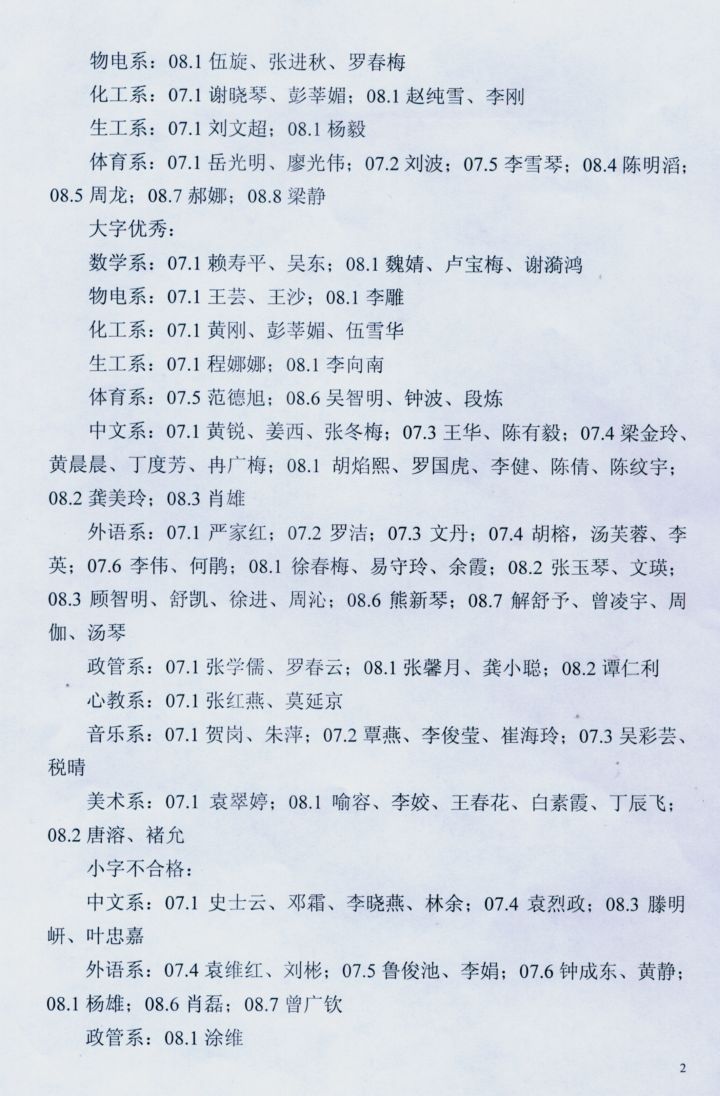 物电系：08.1 伍旋、张进秋、罗春梅

化工系：07.1 谢晓琴、彭莘媚；08.1 赵纯雪、李刚

生工系：07.1 刘文超；08.1 杨毅

体育系：07.1 岳光明、廖光伟；07.2 刘波；07.5 李雪琴；08.4 陈明滔；08.5 周龙；08.7 郝娜；08.8 梁静

大字优秀：

数学系：07.1 赖寿平、吴东；08.1 魏婧、卢宝梅、谢漪鸿

物电系：07.1 王芸、王沙；08.1 李雕

化工系：07.1 黄刚、彭莘媚、伍雪华

生工系：07.1 程娜娜；08.1 李向南

体育系：07.5 范德旭；08.6 吴智明、钟波、段炼

中文系：07.1 黄锐、姜西、张冬梅；07.3 王华、陈有毅；07.4 梁金玲、黄晨晨、丁度芳、冉广梅；08.1 胡焰熙、罗国虎、李健、陈倩、陈纹宇；08.2 龚美玲；08.3 肖雄

外语系：07.1 严家红；07.2 罗洁；07.3 文丹；07.4 胡榕，汤芙蓉、李英；07.6 李伟、何鹃；08.1 徐春梅、易守玲、余霞；08.2 张玉琴、文瑛；08.3 顾智明、舒凯、徐进、周沁；08.6 熊新琴；08.7 解舒予、曾凌宇、周伽、汤琴

政管系：07.1 张学儒、罗春云；08.1 张馨月、龚小聪；08.2 谭仁利

心教系：07.1 张红燕、莫延京

音乐系：07.1 贺岗、朱萍；07.2 覃燕、李俊莹、崔海玲；07.3 吴彩芸、税晴

美术系：07.1 袁翠婷；08.1 喻容、李姣、王春花、白素霞、丁辰飞；08.2 唐溶、褚允

小字不合格：

中文系：07.1 史士云、邓霜、李晓燕、林余；07.4 袁烈政；08.3 滕明岍、叶忠嘉

外语系：07.4 袁维红、刘彬；07.5 鲁俊池、李娟；07.6 钟成东、黄静；08.1 杨雄；08.6 肖磊；08.7 曾广钦

政管系：08.1 涂维

2